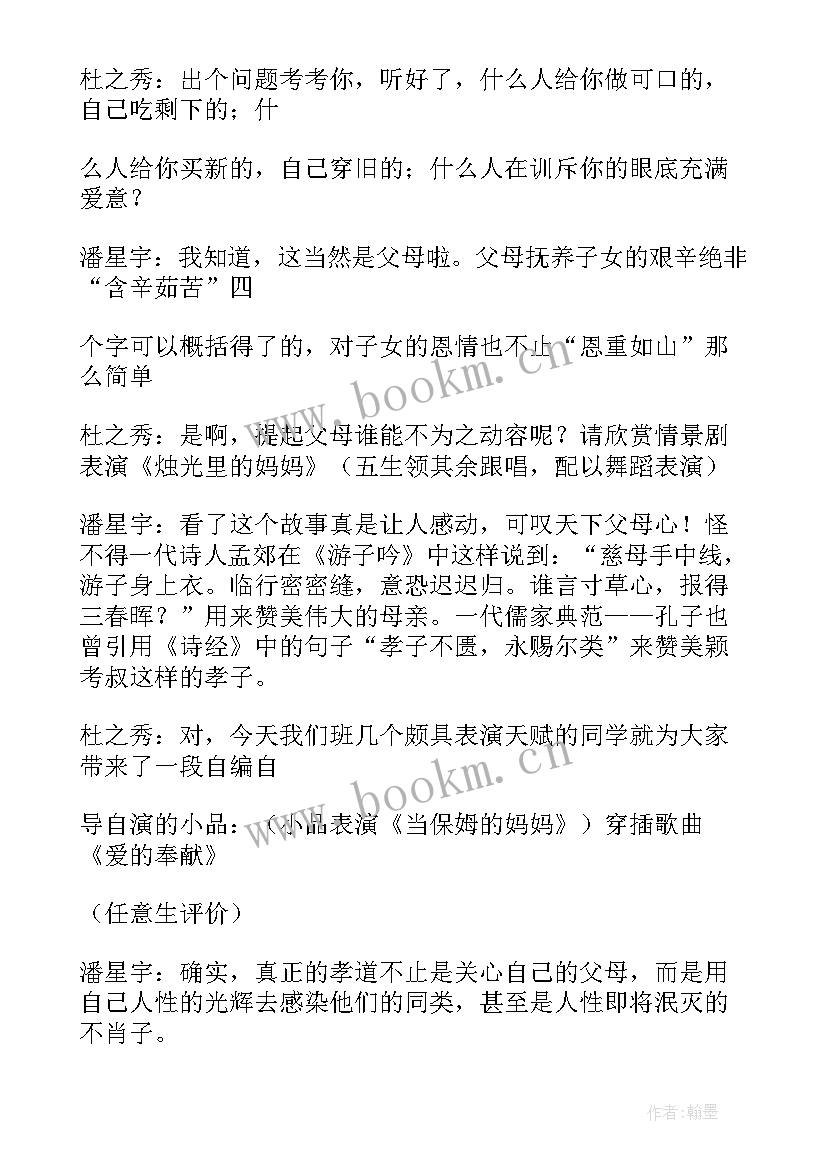 杜之秀：出个问题考考你，听好了，什么人给你做可口的，自己吃剩下的；什

么人给你买新的，自己穿旧的；什么人在训斥你的眼底充满爱意？

潘星宇：我知道，这当然是父母啦。父母抚养子女的艰辛绝非“含辛茹苦”四

个字可以概括得了的，对子女的恩情也不止“恩重如山”那么简单

杜之秀：是啊，提起父母谁能不为之动容呢？请欣赏情景剧表演《烛光里的妈妈》（五生领其余跟唱，配以舞蹈表演）

潘星宇：看了这个故事真是让人感动，可叹天下父母心！怪不得一代诗人孟郊在《游子吟》中这样说到：“慈母手中线，游子身上衣。临行密密缝，意恐迟迟归。谁言寸草心，报得三春晖？”用来赞美伟大的母亲。一代儒家典范——孔子也曾引用《诗经》中的句子“孝子不匮，永赐尔类”来赞美颖考叔这样的孝子。

杜之秀：对，今天我们班几个颇具表演天赋的同学就为大家带来了一段自编自

导自演的小品：（小品表演《当保姆的妈妈》）穿插歌曲《爱的奉献》

（任意生评价）

潘星宇：确实，真正的孝道不止是关心自己的父母，而是用自己人性的光辉去感染他们的同类，甚至是人性即将泯灭的不肖子。

www.bookm.cn

www.bookm.cn

作者：翰墨